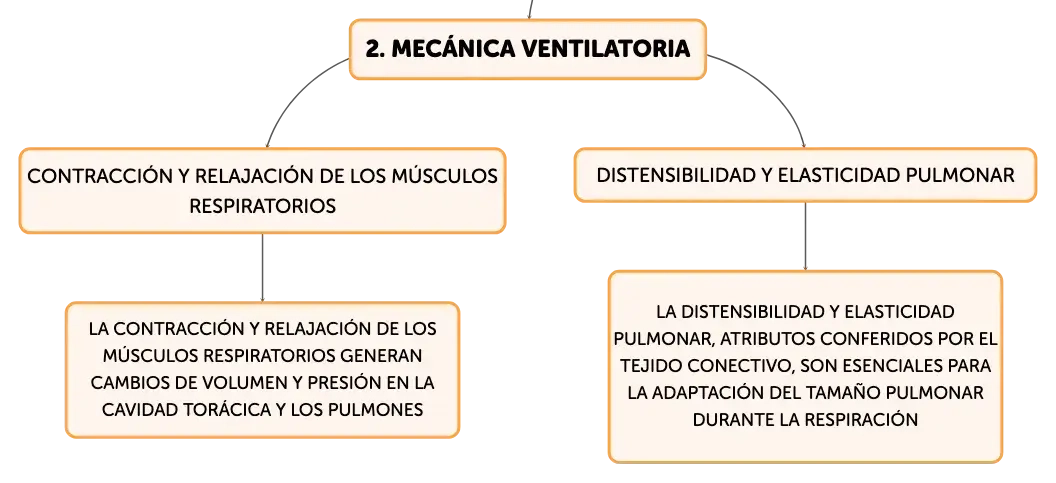 2. MECÁNICA VENTILATORIA

CONTRACCIÓN Y RELAJACIÓN DE LOS MÚSCULOS RESPIRATORIOS

LA CONTRACCIÓN Y RELAJACIÓN DE LOS MÚSCULOS RESPIRATORIOS GENERAN CAMBIOS DE VOLUMEN Y PRESIÓN EN LA CAVIDAD TORÁCICA Y LOS PULMONES

DISTENSIBILIDAD Y ELASTICIDAD PULMONAR

LA DISTENSIBILIDAD Y ELASTICIDAD PULMONAR, ATRIBUTOS CONFERIDOS POR EL TEJIDO CONECTIVO, SON ESENCIALES PARA LA ADAPTACIÓN DEL TAMAÑO PULMONAR DURANTE LA RESPIRACIÓN